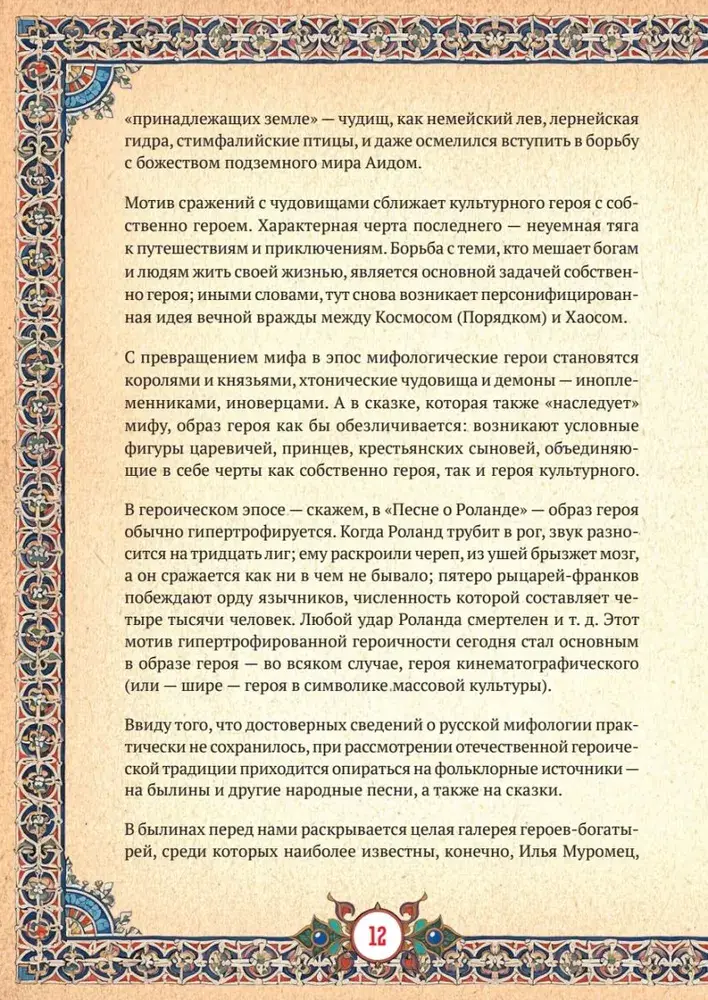 «принадлежащих земле» — чудищ, как немейский лев, лернейская гидра, стимфалийские птицы, и даже осмелился вступить в борьбу с божеством подземного мира Аидом.

Мотив сражений с чудовищами сближает культурного героя с собственно героем. Характерная черта последнего — неуемная тяга к путешествиям и приключениям. Борьба с теми, кто мешает богам и людям жить своей жизнью, является основной задачей собственно героя; иными словами, тут снова возникает персонифицированная идея вечной вражды между Космосом (Порядком) и Хаосом.

С превращением мифа в эпос мифологические герои становятся королями и князьями, хтонические чудовища и демоны — иноплеменниками, иноверцами. А в сказке, которая также «наследует» мифу, образ героя как бы обезличивается: возникают условные фигуры царевичей, принцев, крестьянских сыновей, объединяющие в себе черты как собственно героя, так и героя культурного.

В героическом эпосе — скажем, в «Песне о Роланде» — образ героя обычно гипертрофируется. Когда Роланд трубит в рог, звук разносится на тридцать лиг; ему раскроили череп, из ушей брызжет мозг, а он сражается как ни в чем не бывало; пятеро рыцарей-франков побеждают орду язычников, численность которой составляет четыре тысячи человек. Любой удар Роланда смертелен и т. д. Этот мотив гипертрофированной героичности сегодня стал основным в образе героя — во всяком случае, героя кинематографического (или — шире — героя в символике массовой культуры).

Ввиду того, что достоверных сведений о русской мифологии практически не сохранилось, при рассмотрении отечественной героической традиции приходится опираться на фольклорные источники — на былины и другие народные песни, а также на сказки.

В былинах перед нами раскрывается целая галерея героев-богатырей, среди которых наиболее известны, конечно, Илья Муромец,

12